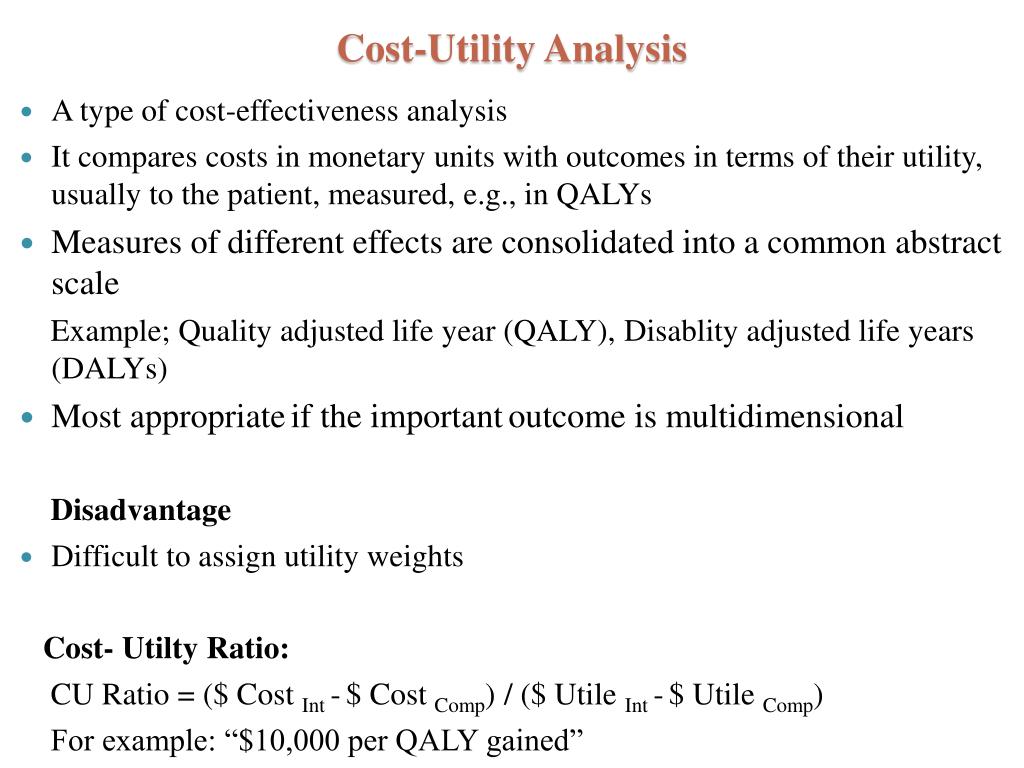 Cost-Utility Analysis

• A type of cost-effectiveness analysis
• It compares costs in monetary units with outcomes in terms of their utility, usually to the patient, measured, e.g., in QALYs
• Measures of different effects are consolidated into a common abstract scale

Example; Quality adjusted life year (QALY), Disablity adjusted life years (DALYs)

• Most appropriate if the important outcome is multidimensional

Disadvantage

• Difficult to assign utility weights

Cost- Utilty Ratio:

CU Ratio = ($ Cost $_{Int}$ - $ Cost $_{Comp}$) / ($ Utile $_{Int}$ - $ Utile $_{Comp}$)

For example: "$10,000 per QALY gained"